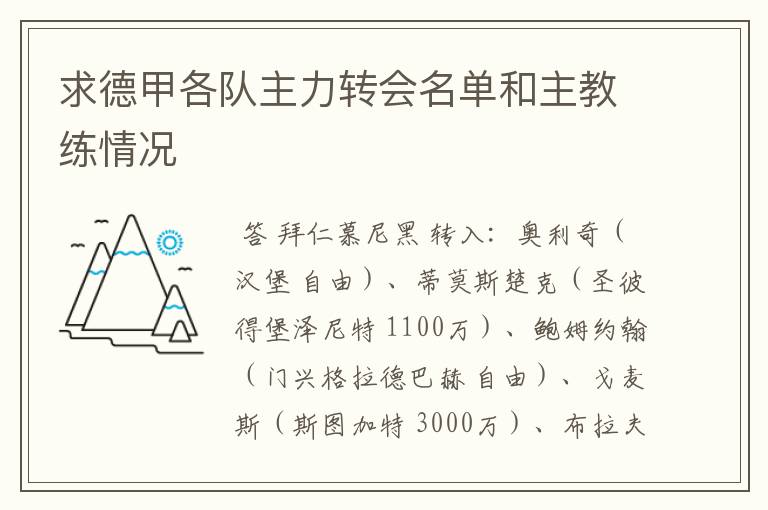 求德甲各队主力转会名单和主教练情况

答 拜仁慕尼黑 转入：奥利奇（汉堡 自由）、蒂莫斯楚克（圣彼得堡泽尼特 1100万）、鲍姆约翰（门兴格拉德巴赫 自由）、戈麦斯（斯图加特 3000万）、布拉夫